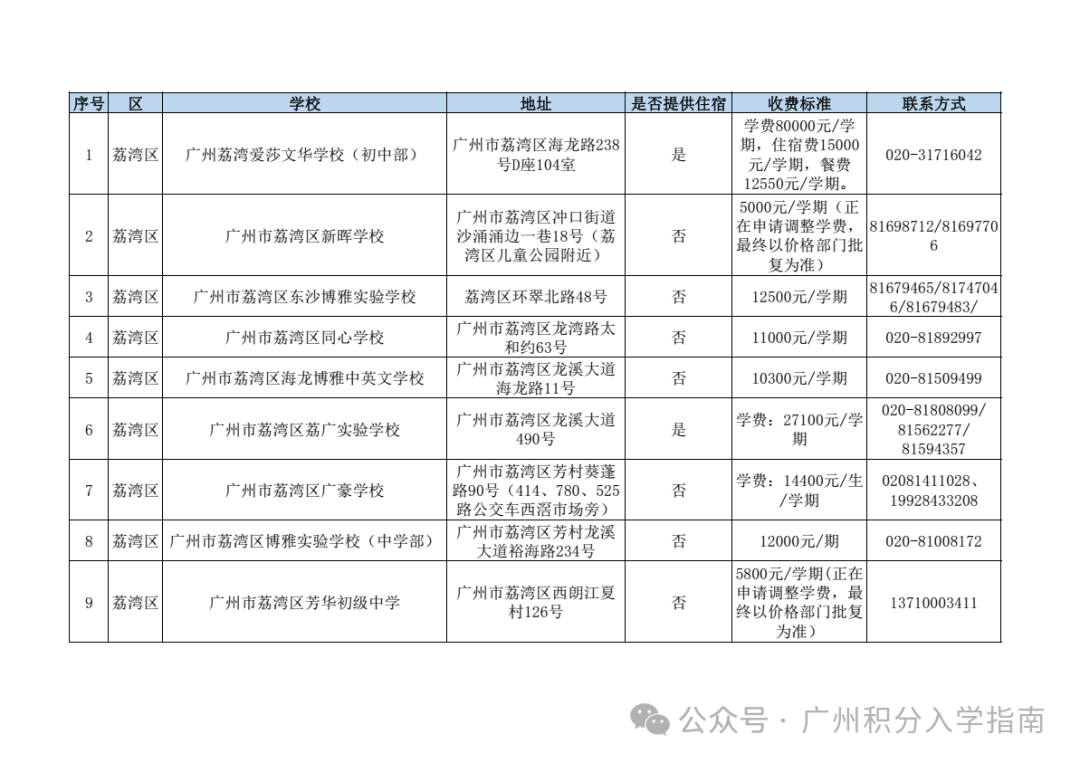 | 序号 | 区 | 学校 | 地址 | 是否提供住宿 | 收费标准 | 联系方式 |
|---|---|---|---|---|---|---|
| 1 | 荔湾区 | 广州荔湾爱莎文华学校（初中部） | 广州市荔湾区海龙路238号D座104室 | 是 | 学费80000元/学期，住宿费15000元/学期，餐费12550元/学期。 | 020-31716042 |
| 2 | 荔湾区 | 广州市荔湾区新晖学校 | 广州市荔湾区冲口街道沙涌涌边一巷18号（荔湾区儿童公园附近） | 否 | 5000元/学期（正在申请调整学费，最终以价格部门批复为准） | 81698712/81697706 |
| 3 | 荔湾区 | 广州市荔湾区东沙博雅实验学校 | 荔湾区环翠北路48号 | 否 | 12500元/学期 | 81679465/81747046/81679483/ |
| 4 | 荔湾区 | 广州市荔湾区同心学校 | 广州市荔湾区龙湾路太和约63号 | 否 | 11000元/学期 | 020-81892997 |
| 5 | 荔湾区 | 广州市荔湾区海龙博雅中英文学校 | 广州市荔湾区龙溪大道海龙路11号 | 否 | 10300元/学期 | 020-81509499 |
| 6 | 荔湾区 | 广州市荔湾区荔广实验学校 | 广州市荔湾区龙溪大道490号 | 是 | 学费：27100元/学期 | 020-81808099/81562277/81594357 |
| 7 | 荔湾区 | 广州市荔湾区广豪学校 | 广州市荔湾区芳村葵蓬路90号（414、780、525路公交车西滘市场旁） | 否 | 学费：14400元/生/学期 | 02081411028、19928433208 |
| 8 | 荔湾区 | 广州市荔湾区博雅实验学校（中学部） | 广州市荔湾区芳村龙溪大道裕海路234号 | 否 | 12000元/期 | 020-81008172 |
| 9 | 荔湾区 | 广州市荔湾区芳华初级中学 | 广州市荔湾区西朗江夏村126号 | 否 | 5800元/学期（正在申请调整学费，最终以价格部门批复为准） | 13710003411 |

公众号 · 广州积分入学指南